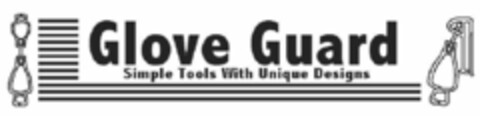 Glove Guard
Simple Tools With Unique Designs